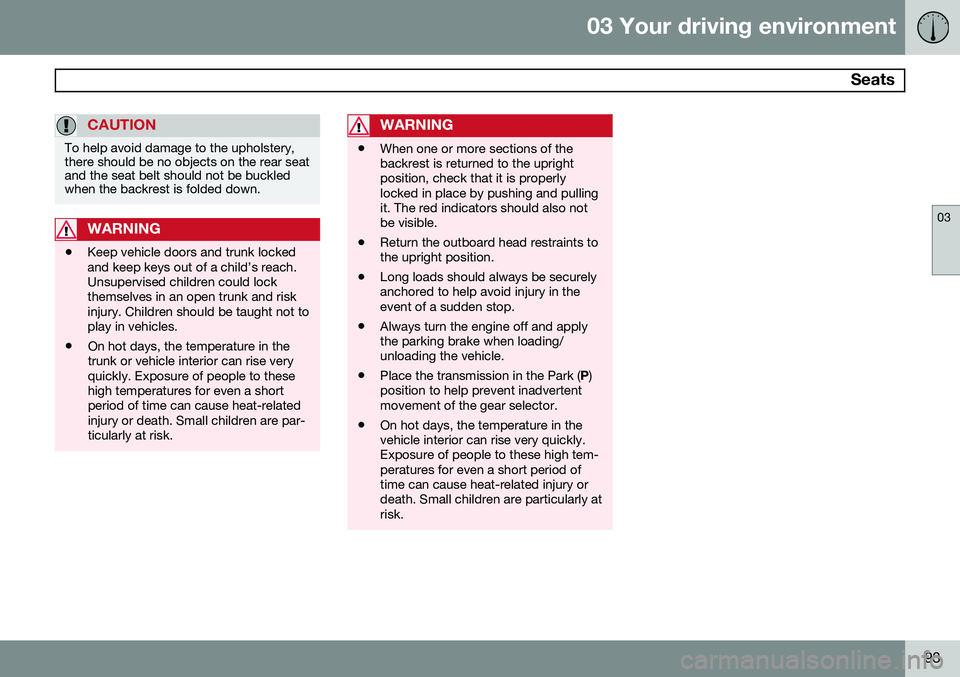 03 Your driving environment

Seats

CAUTION

To help avoid damage to the upholstery, there should be no objects on the rear seat and the seat belt should not be buckled when the backrest is folded down.

WARNING

• Keep vehicle doors and trunk locked and keep keys out of a child's reach. Unsupervised children could lock themselves in an open trunk and risk injury. Children should be taught not to play in vehicles.

• On hot days, the temperature in the trunk or vehicle interior can rise very quickly. Exposure of people to these high temperatures for even a short period of time can cause heat-related injury or death. Small children are particularly at risk.

WARNING

• When one or more sections of the backrest is returned to the upright position, check that it is properly locked in place by pushing and pulling it. The red indicators should also not be visible.

• Return the outboard head restraints to the upright position.

• Long loads should always be securely anchored to help avoid injury in the event of a sudden stop.

• Always turn the engine off and apply the parking brake when loading/unloading the vehicle.

• Place the transmission in the Park (P) position to help prevent inadvertent movement of the gear selector.

• On hot days, the temperature in the vehicle interior can rise very quickly. Exposure of people to these high temperatures for even a short period of time can cause heat-related injury or death. Small children are particularly at risk.

03

93

carmanualsonline.info